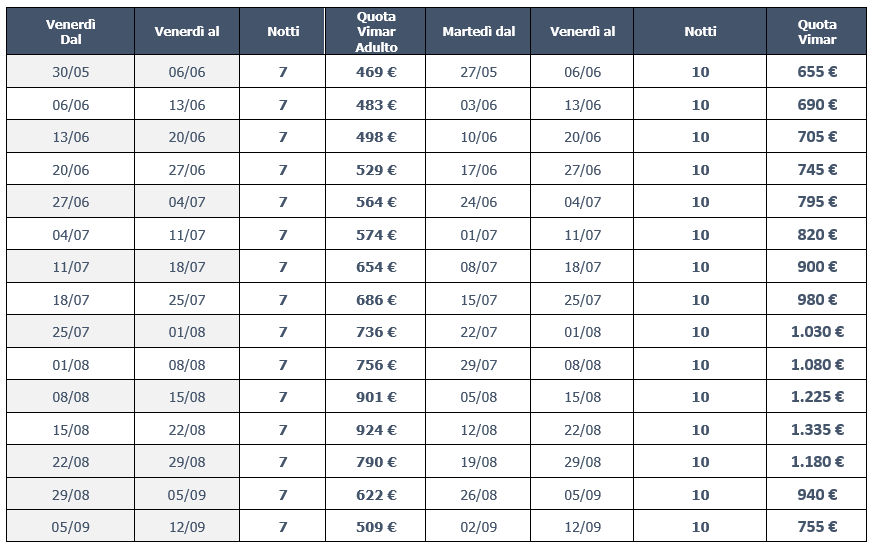 | Venerdì Dal | Venerdì al | Notti | Quota Vimar Adulto | Martedì dal | Venerdì al | Notti | Quota Vimar |
|---|---|---|---|---|---|---|---|
| 30/05 | 06/06 | 7 | 469 € | 27/05 | 06/06 | 10 | 655 € |
| 06/06 | 13/06 | 7 | 483 € | 03/06 | 13/06 | 10 | 690 € |
| 13/06 | 20/06 | 7 | 498 € | 10/06 | 20/06 | 10 | 705 € |
| 20/06 | 27/06 | 7 | 529 € | 17/06 | 27/06 | 10 | 745 € |
| 27/06 | 04/07 | 7 | 564 € | 24/06 | 04/07 | 10 | 795 € |
| 04/07 | 11/07 | 7 | 574 € | 01/07 | 11/07 | 10 | 820 € |
| 11/07 | 18/07 | 7 | 654 € | 08/07 | 18/07 | 10 | 900 € |
| 18/07 | 25/07 | 7 | 686 € | 15/07 | 25/07 | 10 | 980 € |
| 25/07 | 01/08 | 7 | 736 € | 22/07 | 01/08 | 10 | 1.030 € |
| 01/08 | 08/08 | 7 | 756 € | 29/07 | 08/08 | 10 | 1.080 € |
| 08/08 | 15/08 | 7 | 901 € | 05/08 | 15/08 | 10 | 1.225 € |
| 15/08 | 22/08 | 7 | 924 € | 12/08 | 22/08 | 10 | 1.335 € |
| 22/08 | 29/08 | 7 | 790 € | 19/08 | 29/08 | 10 | 1.180 € |
| 29/08 | 05/09 | 7 | 622 € | 26/08 | 05/09 | 10 | 940 € |
| 05/09 | 12/09 | 7 | 509 € | 02/09 | 12/09 | 10 | 755 € |